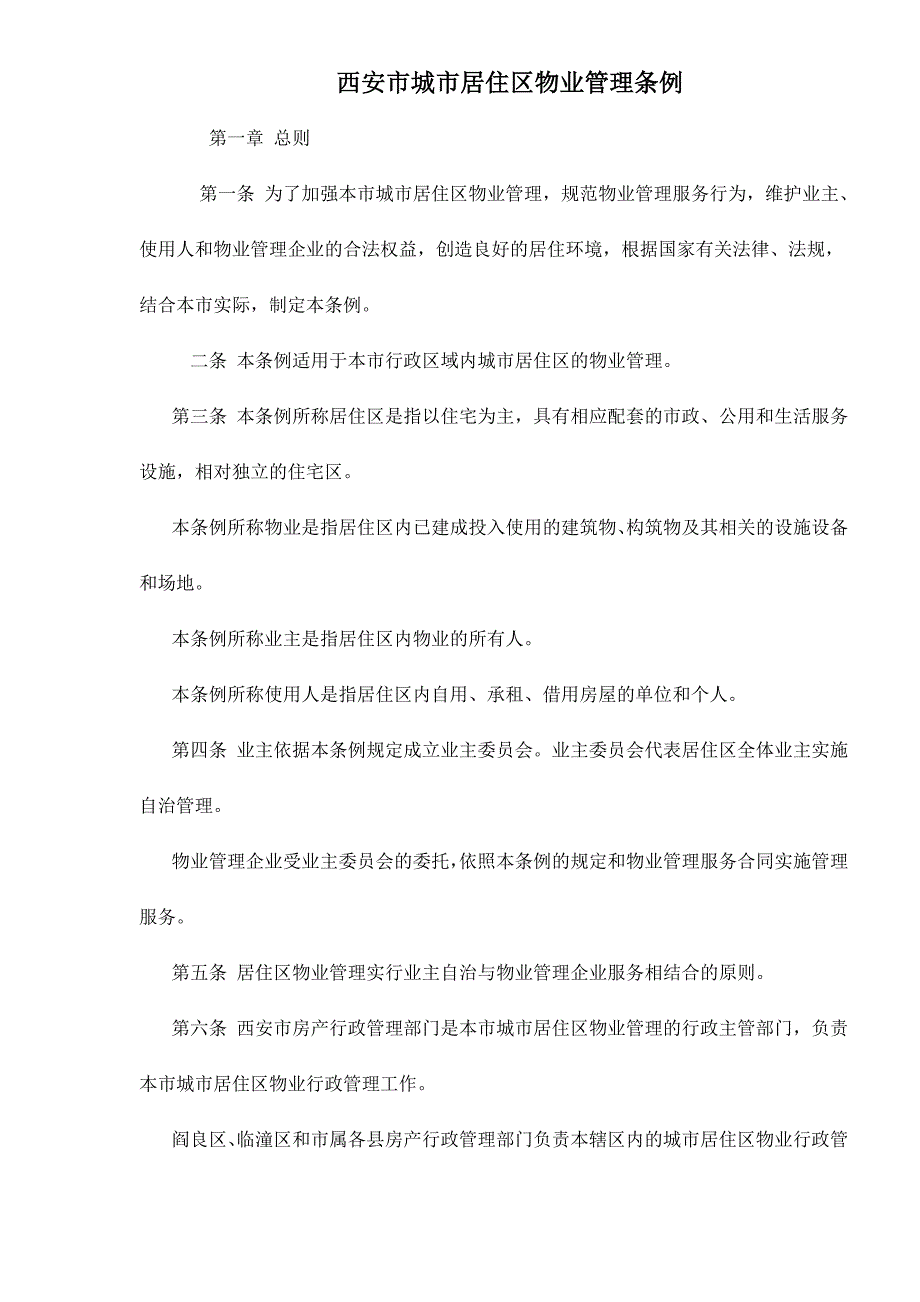 西安市城市居住区物业管理条例

第一章 总则

第一条 为了加强本市城市居住区物业管理，规范物业管理服务行为，维护业主、使用人和物业管理企业的合法权益，创造良好的居住环境，根据国家有关法律、法规，结合本市实际，制定本条例。

二条 本条例适用于本市行政区域内城市居住区的物业管理。

第三条 本条例所称居住区是指以住宅为主，具有相应配套的市政、公用和生活服务设施，相对独立的住宅区。

本条例所称物业是指居住区内已建成投入使用的建筑物、构筑物及其相关的设施设备和场地。

本条例所称业主是指居住区内物业的所有人。

本条例所称使用人是指居住区内自用、承租、借用房屋的单位和个人。

第四条 业主依据本条例规定成立业主委员会。业主委员会代表居住区全体业主实施自治管理。

物业管理企业受业主委员会的委托，依照本条例的规定和物业管理服务合同实施管理服务。

第五条 居住区物业管理实行业主自治与物业管理企业服务相结合的原则。

第六条 西安市房产行政管理部门是本市城市居住区物业管理的行政主管部门，负责本市城市居住区物业行政管理工作。

阎良区、临潼区和市属各县房产行政管理部门负责本辖区内的城市居住区物业行政管